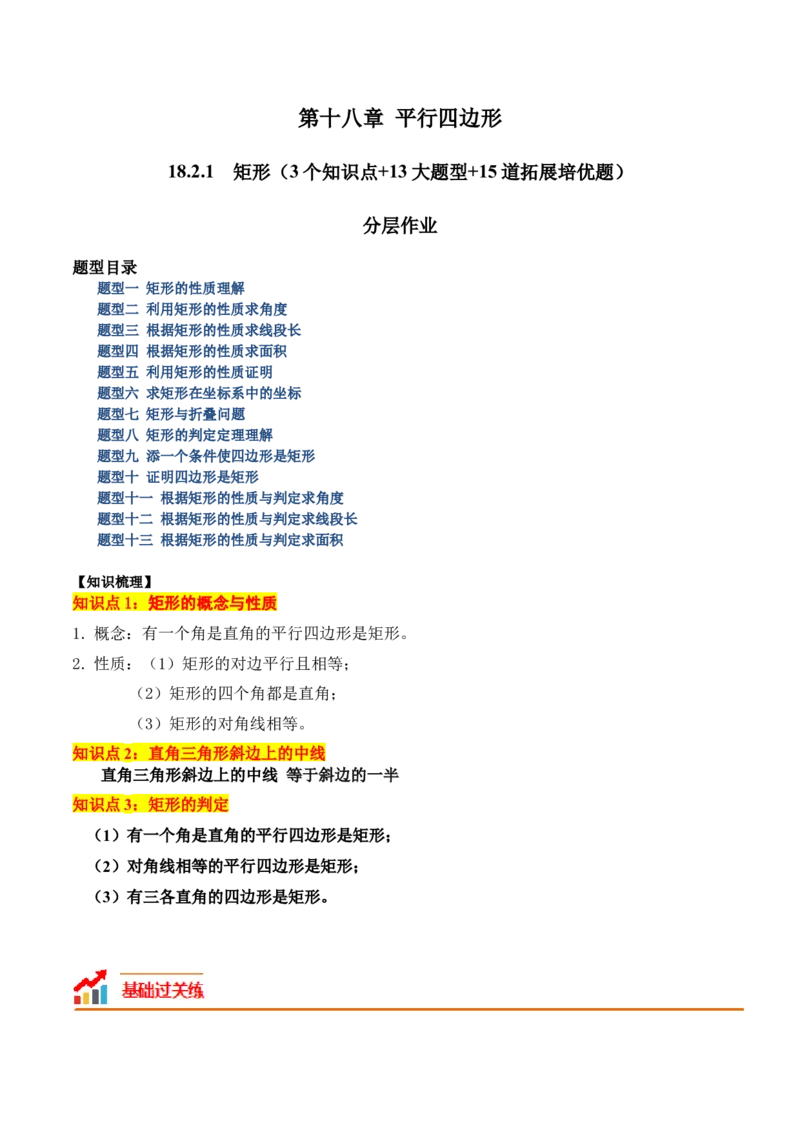 第十八章 平行四边形

18.2.1 矩形（3个知识点+13大题型+15道拓展培优题）

分层作业

题型目录
题型一 矩形的性质理解
题型二 利用矩形的性质求角度
题型三 根据矩形的性质求线段长
题型四 根据矩形的性质求面积
题型五 利用矩形的性质证明
题型六 求矩形在坐标系中的坐标
题型七 矩形与折叠问题
题型八 矩形的判定定理理解
题型九 添一个条件使四边形是矩形
题型十 证明四边形是矩形
题型十一 根据矩形的性质与判定求角度
题型十二 根据矩形的性质与判定求线段长
题型十三 根据矩形的性质与判定求面积

【知识梳理】
知识点1：矩形的概念与性质

1.概念：有一个角是直角的平行四边形是矩形。

2.性质：（1）矩形的对边平行且相等；
（2）矩形的四个角都是直角；
（3）矩形的对角线相等。

知识点2：直角三角形斜边上的中线
直角三角形斜边上的中线 等于斜边的一半

知识点3：矩形的判定
（1）有一个角是直角的平行四边形是矩形；
（2）对角线相等的平行四边形是矩形；
（3）有三各直角的四边形是矩形。

基础过关练